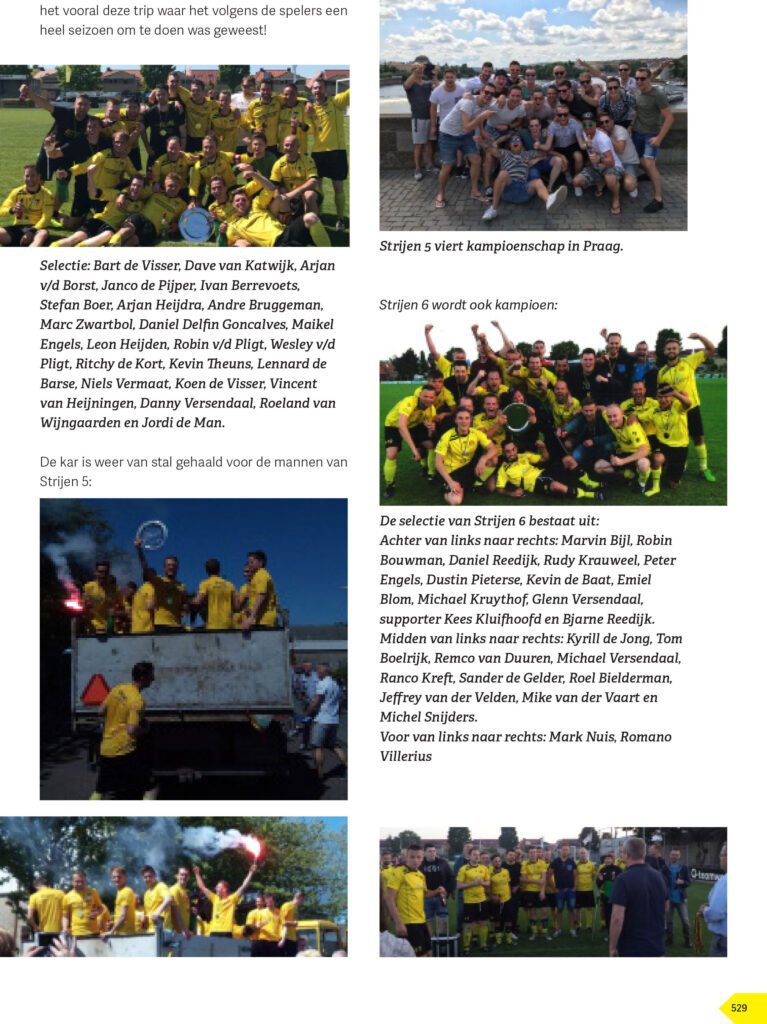 het vooral deze trip waar het volgens de spelers een heel seizoen om te doen was geweest!

Selectie: Bart de Visser, Dave van Katwijk, Arjan v/d Borst, Janco de Pijper, Ivan Berrevoets, Stefan Boer, Arjan Heijdra, Andre Bruggeman, Marc Zwartbol, Daniel Delfin Goncalves, Maikel Engels, Leon Heijden, Robin v/d Pligt, Wesley v/d Pligt, Ritchy de Kort, Kevin Theuns, Lennard de Barse, Niels Vermaat, Koen de Visser, Vincent van Heijningen, Danny Versendaal, Roeland van Wijngaarden en Jordi de Man.

De kar is weer van stal gehaald voor de mannen van Strijen 5:

Strijen 5 viert kampioenschap in Praag.

Strijen 6 wordt ook kampioen:

De selectie van Strijen 6 bestaat uit:
Achter van links naar rechts: Marvin Bijl, Robin Bouwman, Daniel Reedijk, Rudy Krauweel, Peter Engels, Dustin Pieterse, Kevin de Baat, Emiel Blom, Michael Kruythof, Glenn Versendaal, supporter Kees Kluifhoofd en Bjarne Reedijk.
Midden van links naar rechts: Kyrill de Jong, Tom Boelrijk, Remco van Duuren, Michael Versendaal, Ranco Kreft, Sander de Gelder, Roel Bielderman, Jeffrey van der Velden, Mike van der Vaart en Michel Snijders.
Voor van links naar rechts: Mark Nuis, Romano Villerius

529